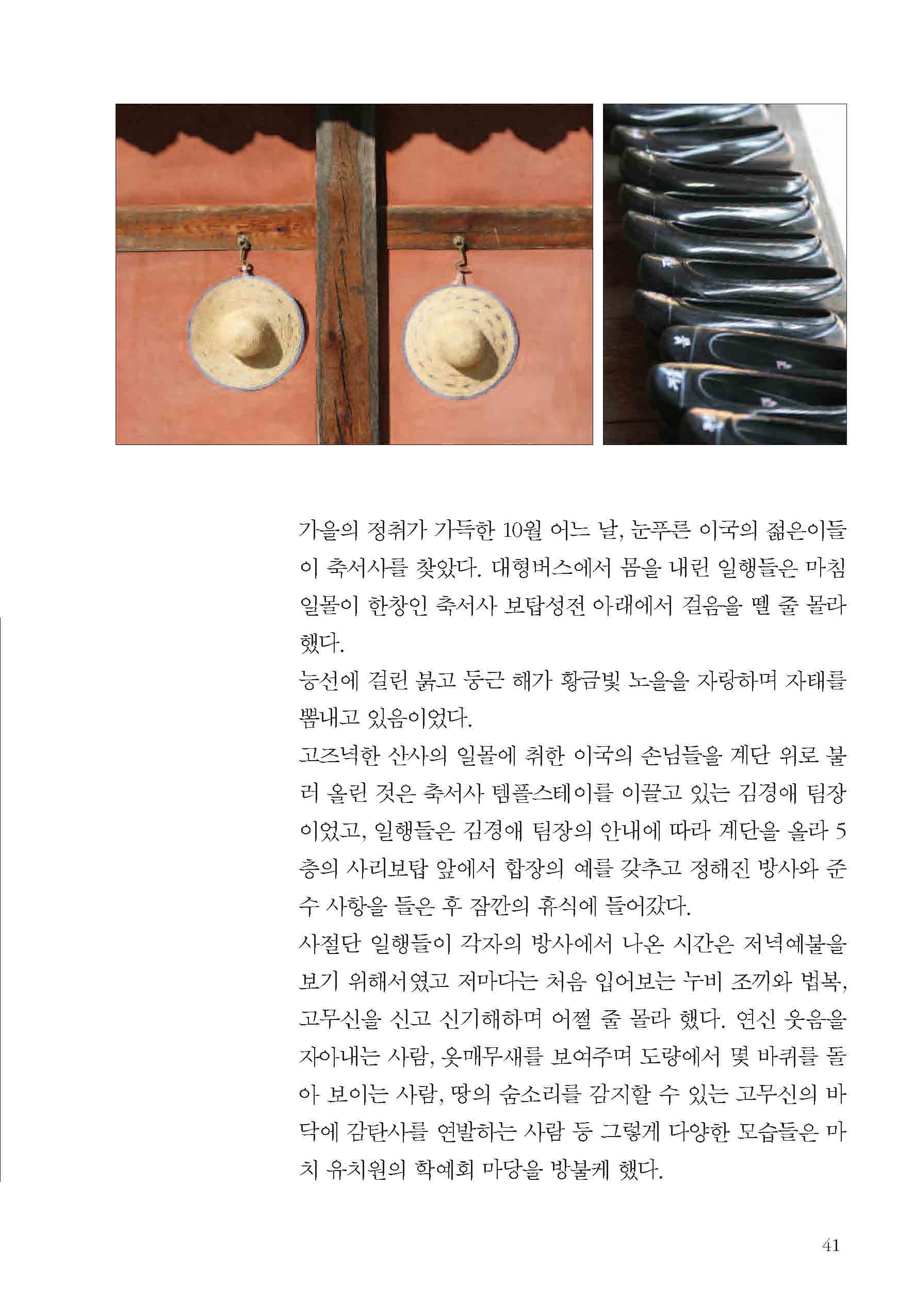 가을의 정취가 가득한 10월 어느 날, 눈푸른 이국의 젊은이들이 축서사를 찾았다. 대형버스에서 몸을 내린 일행들은 마침 일몰이 한창인 축서사 보탑성전 아래에서 걸음을 뗄 줄 몰라 했다.

능선에 걸린 붉고 둥근 해가 황금빛 노을을 자랑하며 자태를 뽐내고 있음이었다.

고즈넉한 산사의 일몰에 취한 이국의 손님들을 계단 위로 불러 올린 것은 축서사 템플스테이를 이끌고 있는 김경애 팀장이었고, 일행들은 김경애 팀장의 안내에 따라 계단을 올라 5층의 사리보탑 앞에서 합장의 예를 갖추고 정해진 방사와 준수 사항을 들은 후 잠깐의 휴식에 들어갔다.

사절단 일행들이 각자의 방사에서 나온 시간은 저녁예불을 보기 위해서였고 저마다는 처음 입어보는 누비 조끼와 법복, 고무신을 신고 신기해하며 어쩔 줄 몰라 했다. 연신 웃음을 자아내는 사람, 옷매무새를 보여주며 도량에서 몇 바퀴를 돌아 보이는 사람, 땅의 숨소리를 감지할 수 있는 고무신의 바닥에 감탄사를 연발하는 사람 등 그렇게 다양한 모습들은 마치 유치원의 학예회 마당을 방불케 했다.

41